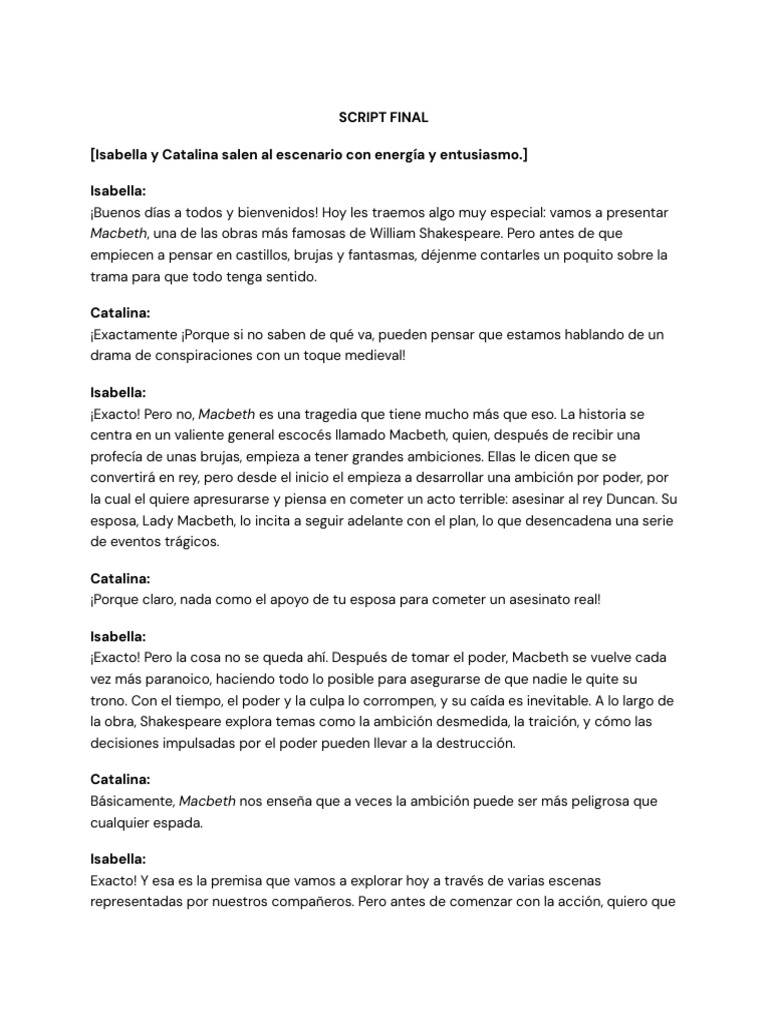 SCRIPT FINAL

[Isabella y Catalina salen al escenario con energía y entusiasmo.]

Isabella:
¡Buenos días a todos y bienvenidos! Hoy les traemos algo muy especial: vamos a presentar Macbeth, una de las obras más famosas de William Shakespeare. Pero antes de que empiecen a pensar en castillos, brujas y fantasmas, déjenme contarles un poquito sobre la trama para que todo tenga sentido.

Catalina:
¡Exactamente ¡Porque si no saben de qué va, pueden pensar que estamos hablando de un drama de conspiraciones con un toque medieval!

Isabella:
¡Exacto! Pero no, Macbeth es una tragedia que tiene mucho más que eso. La historia se centra en un valiente general escocés llamado Macbeth, quien, después de recibir una profecía de unas brujas, empieza a tener grandes ambiciones. Ellas le dicen que se convertirá en rey, pero desde el inicio el empieza a desarrollar una ambición por poder, por la cual el quiere apresurarse y piensa en cometer un acto terrible: asesinar al rey Duncan. Su esposa, Lady Macbeth, lo incita a seguir adelante con el plan, lo que desencadena una serie de eventos trágicos.

Catalina:
¡Porque claro, nada como el apoyo de tu esposa para cometer un asesinato real!

Isabella:
¡Exacto! Pero la cosa no se queda ahí. Después de tomar el poder, Macbeth se vuelve cada vez más paranoico, haciendo todo lo posible para asegurarse de que nadie le quite su trono. Con el tiempo, el poder y la culpa lo corrompen, y su caída es inevitable. A lo largo de la obra, Shakespeare explora temas como la ambición desmedida, la traición, y cómo las decisiones impulsadas por el poder pueden llevar a la destrucción.

Catalina:
Básicamente, Macbeth nos enseña que a veces la ambición puede ser más peligrosa que cualquier espada.

Isabella:
Exacto! Y esa es la premisa que vamos a explorar hoy a través de varias escenas representadas por nuestros compañeros. Pero antes de comenzar con la acción, quiero que